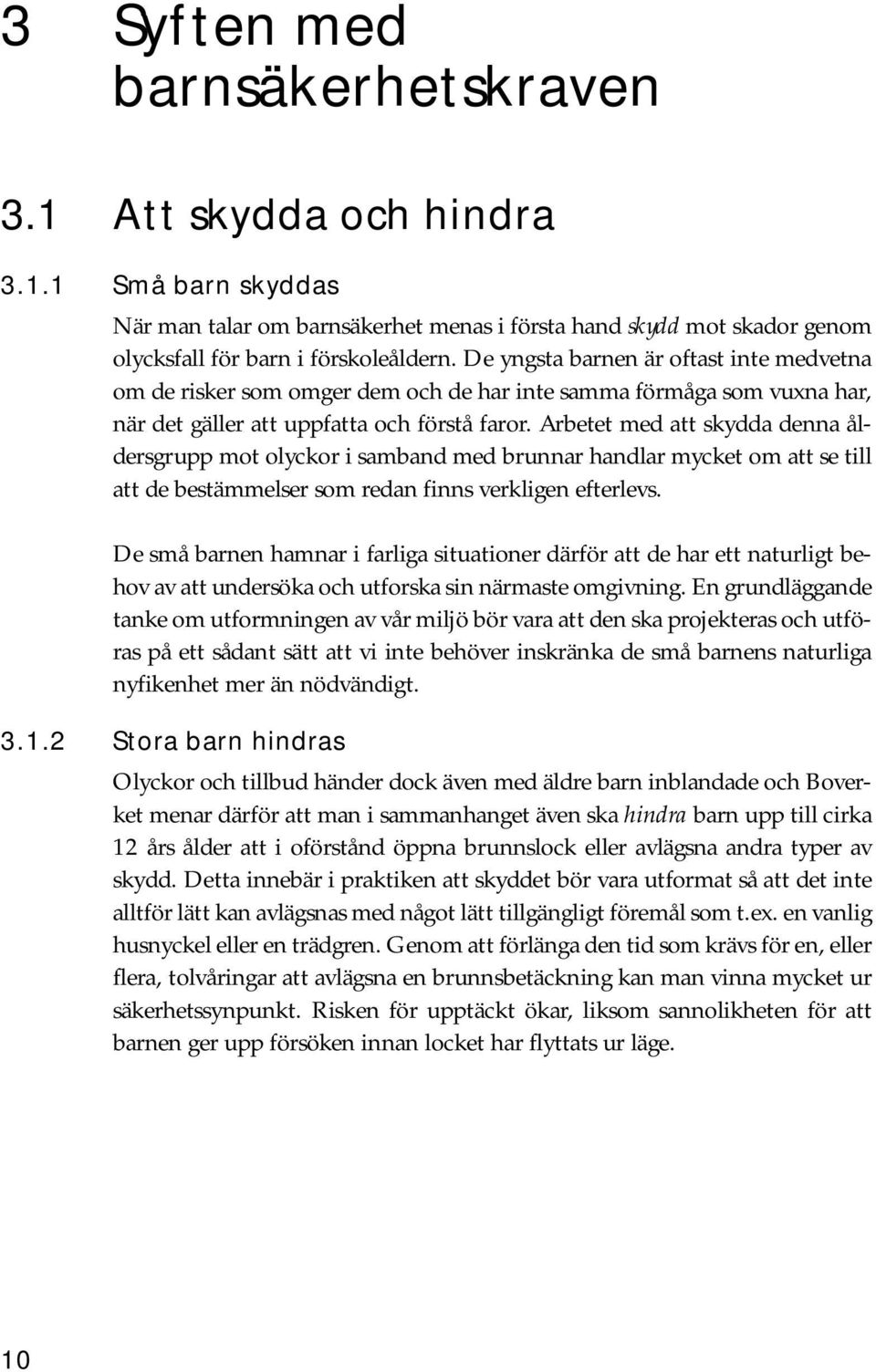 3 Syften med barnsäkerhetskraven

3.1 Att skydda och hindra

3.1.1 Små barn skyddas

När man talar om barnsäkerhet menas i första hand skydd mot skador genom olycksfall för barn i förskoleåldern. De yngsta barnen är oftast inte medvetna om de risker som omger dem och de har inte samma förmåga som vuxna har, när det gäller att uppfatta och förstå faror. Arbetet med att skydda denna åldersgrupp mot olyckor i samband med brunnar handlar mycket om att se till att de bestämmelser som redan finns verkligen efterlevs.

De små barnen hamnar i farliga situationer därför att de har ett naturligt behov av att undersöka och utforska sin närmaste omgivning. En grundläggande tanke om utformningen av vår miljö bör vara att den ska projekteras och utföras på ett sådant sätt att vi inte behöver inskränka de små barnens naturliga nyfikenhet mer än nödvändigt.

3.1.2 Stora barn hindras

Olyckor och tillbud händer dock även med äldre barn inblandade och Boverket menar därför att man i sammanhanget även ska hindra barn upp till cirka 12 års ålder att i oförstånd öppna brunnslock eller avlägsna andra typer av skydd. Detta innebär i praktiken att skyddet bör vara utformat så att det inte alltför lätt kan avlägsnas med något lätt tillgängligt föremål som t.ex. en vanlig husnyckel eller en trädgren. Genom att förlänga den tid som krävs för en, eller flera, tolvåringar att avlägsna en brunnsbetäckning kan man vinna mycket ur säkerhetssynpunkt. Risken för upptäckt ökar, liksom sannolikheten för att barnen ger upp försöken innan locket har flyttats ur läge.

10